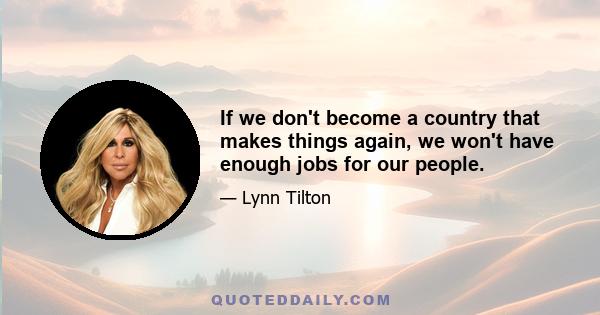 If we don't become a country that makes things again, we won't have enough jobs for our people.

— Lynn Tilton

QUOTEDDAILY.COM